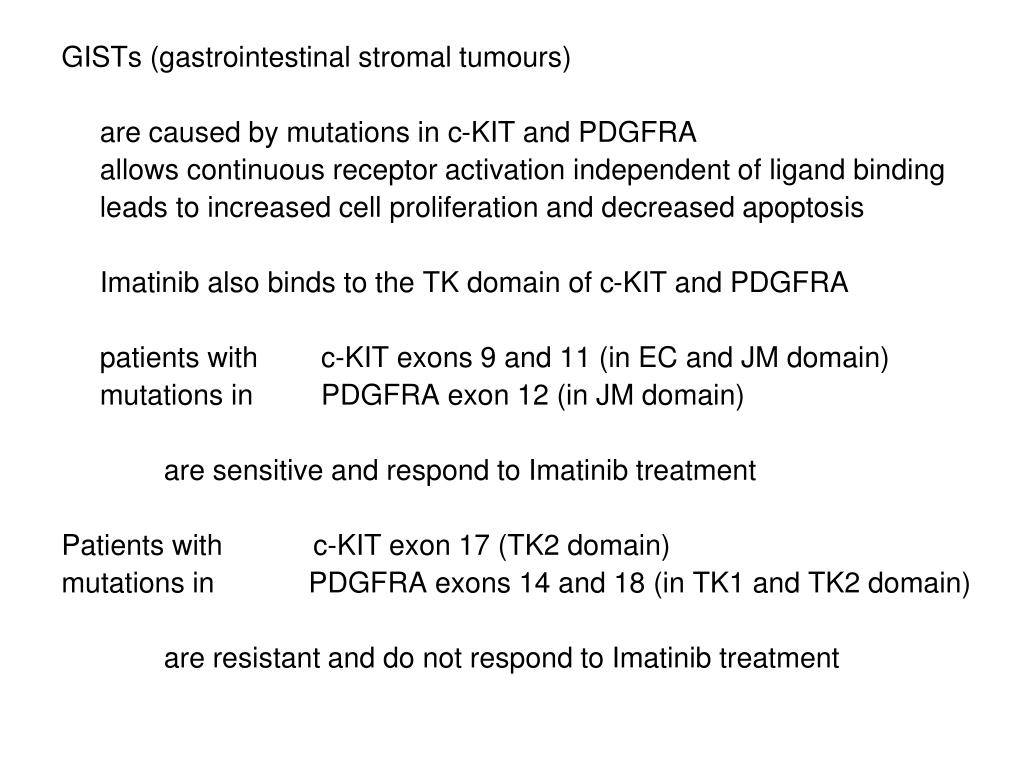 GISTs (gastrointestinal stromal tumours)

are caused by mutations in c-KIT and PDGFRA
allows continuous receptor activation independent of ligand binding
leads to increased cell proliferation and decreased apoptosis

Imatinib also binds to the TK domain of c-KIT and PDGFRA

patients with c-KIT exons 9 and 11 (in EC and JM domain)
mutations in PDGFRA exon 12 (in JM domain)

are sensitive and respond to Imatinib treatment

Patients with c-KIT exon 17 (TK2 domain)
mutations in PDGFRA exons 14 and 18 (in TK1 and TK2 domain)

are resistant and do not respond to Imatinib treatment